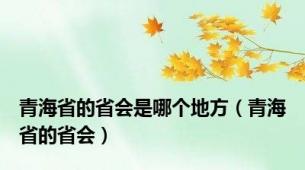 青海省的省会是哪个地方（青海省的省会）